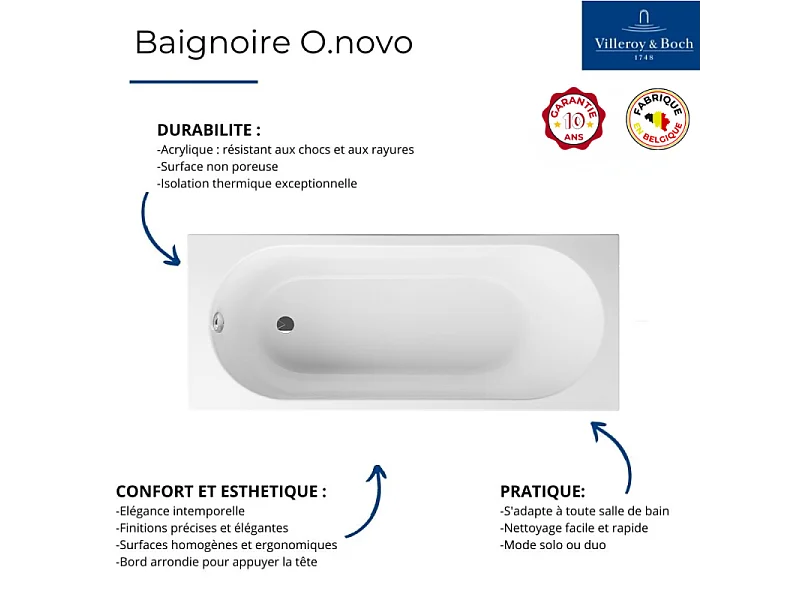 Baignoire O.novo

Villeroy & Boch
1748

GARANTIE
10
ANS

FABRIQUE
EN BELGIQUE

DURABILITE :
-Acrylique : résistant aux chocs et aux rayures
-Surface non poreuse
-Isolation thermique exceptionnelle

CONFORT ET ESTHETIQUE :
-Elégance intemporelle
-Finitions précises et élégantes
-Surfaces homogènes et ergonomiques
-Bord arrondie pour appuyer la tête

PRATIQUE:
-S'adapte à toute salle de bain
-Nettoyage facile et rapide
-Mode solo ou duo